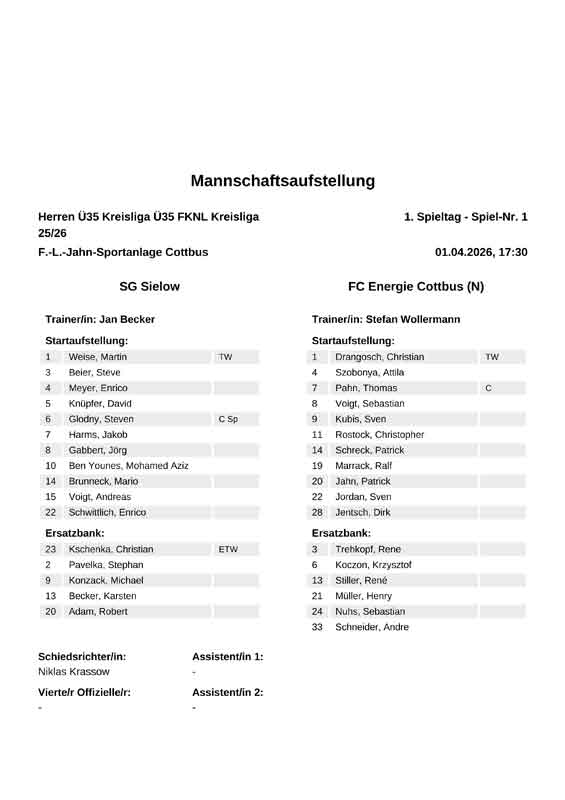 Mannschaftsaufstellung

Herren Ü35 Kreisliga Ü35 FKNL Kreisliga 25/26

1. Spieltag - Spiel-Nr. 1

F.-L.-Jahn-Sportanlage Cottbus

01.04.2026, 17:30

SG Sielow

Trainer/in: Jan Becker

Startaufstellung:

| | | |
|---|---|---|
| 1 | Weise, Martin | TW |
| 3 | Beier, Steve | |
| 4 | Meyer, Enrico | |
| 5 | Knüpfer, David | |
| 6 | Glodny, Steven | C Sp |
| 7 | Harms, Jakob | |
| 8 | Gabbert, Jörg | |
| 10 | Ben Younes, Mohamed Aziz | |
| 14 | Brunneck, Mario | |
| 15 | Voigt, Andreas | |
| 22 | Schwittlich, Enrico | |

Ersatzbank:

| | | |
|---|---|---|
| 23 | Kschenka, Christian | ETW |
| 2 | Pavelka, Stephan | |
| 9 | Konzack, Michael | |
| 13 | Becker, Karsten | |
| 20 | Adam, Robert | |

FC Energie Cottbus (N)

Trainer/in: Stefan Wollermann

Startaufstellung:

| | | |
|---|---|---|
| 1 | Drangosch, Christian | TW |
| 4 | Szobonya, Attila | |
| 7 | Pahn, Thomas | C |
| 8 | Voigt, Sebastian | |
| 9 | Kubis, Sven | |
| 11 | Rostock, Christopher | |
| 14 | Schreck, Patrick | |
| 19 | Marrack, Ralf | |
| 20 | Jahn, Patrick | |
| 22 | Jordan, Sven | |
| 28 | Jentsch, Dirk | |

Ersatzbank:

| | | |
|---|---|---|
| 3 | Trehkopf, Rene | |
| 6 | Koczon, Krzysztof | |
| 13 | Stiller, René | |
| 21 | Müller, Henry | |
| 24 | Nuhs, Sebastian | |
| 33 | Schneider, Andre | |

Schiedsrichter/in:
Niklas Krassow

Assistent/in 1:
-

Vierte/r Offizielle/r:
-

Assistent/in 2:
-